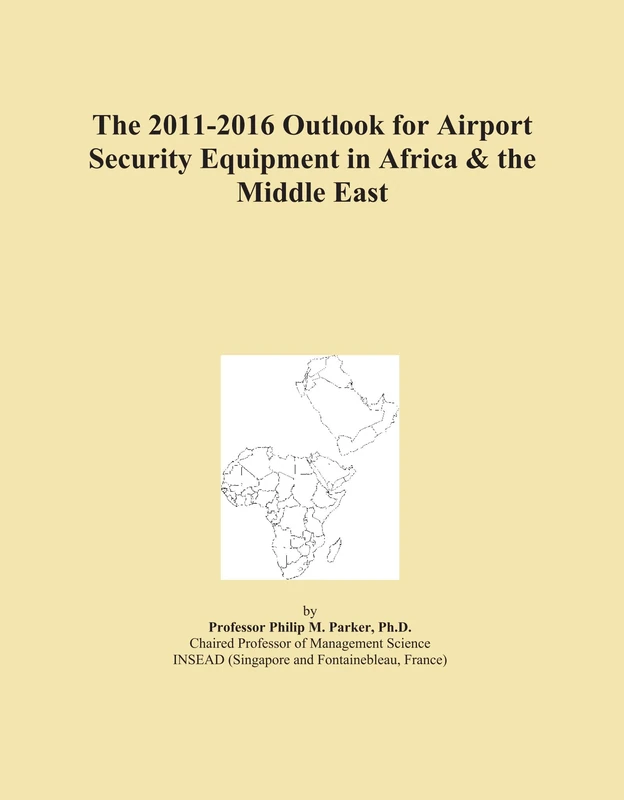 The 2011-2016 Outlook for Airport Security Equipment in Africa & the Middle East

by
Professor Philip M. Parker, Ph.D.
Chaired Professor of Management Science
INSEAD (Singapore and Fontainebleau, France)